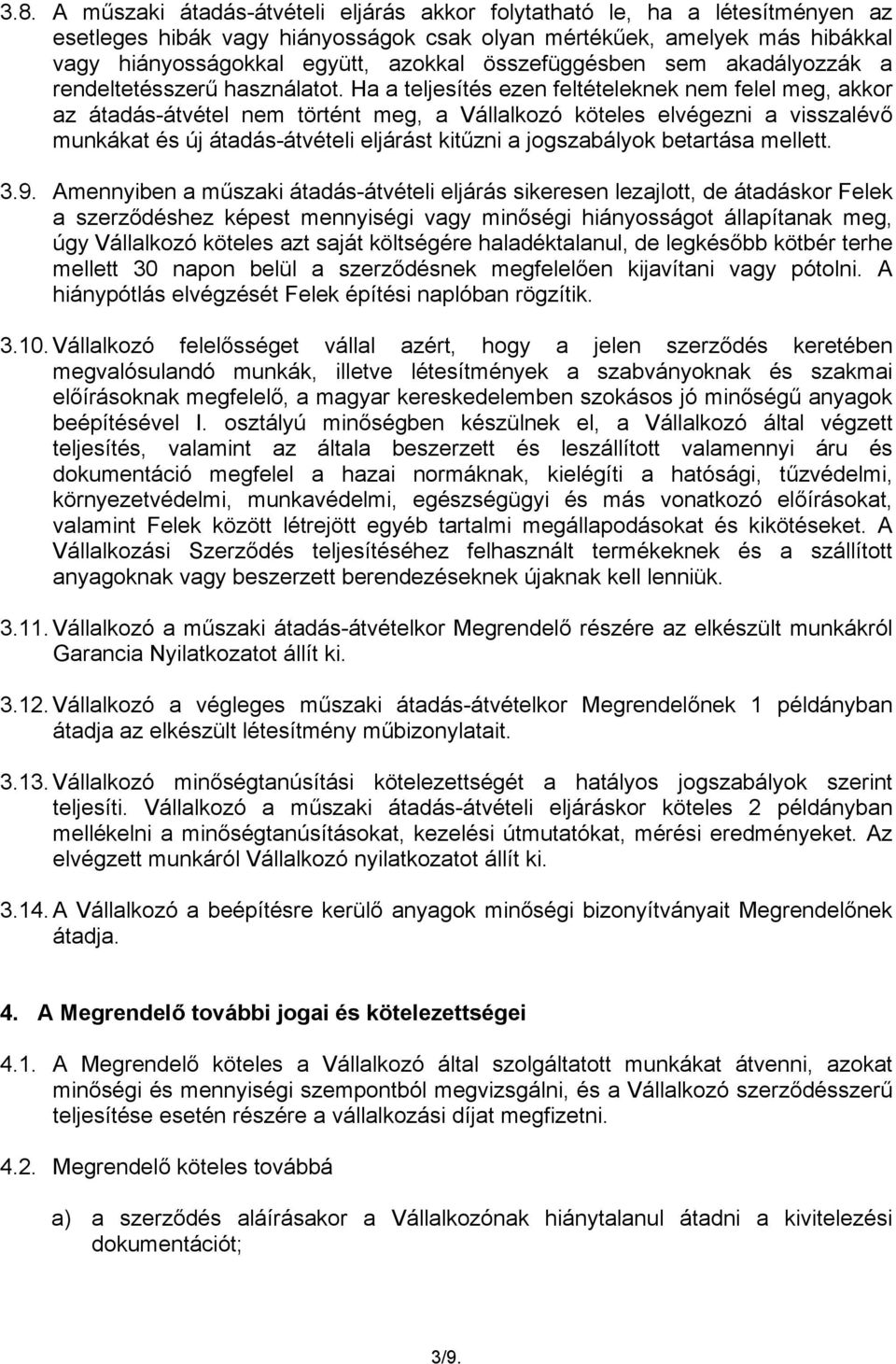 3.8. A műszaki átadás-átvételi eljárás akkor folytatható le, ha a létesítményen az esetleges hibák vagy hiányosságok csak olyan mértékűek, amelyek más hibákkal vagy hiányosságokkal együtt, azokkal összefüggésben sem akadályozzák a rendeltetésszerű használatot. Ha a teljesítés ezen feltételeknek nem felel meg, akkor az átadás-átvétel nem történt meg, a Vállalkozó köteles elvégezni a visszalévő munkákat és új átadás-átvételi eljárást kitűzni a jogszabályok betartása mellett.

3.9. Amennyiben a műszaki átadás-átvételi eljárás sikeresen lezajlott, de átadáskor Felek a szerződéshez képest mennyiségi vagy minőségi hiányosságot állapítanak meg, úgy Vállalkozó köteles azt saját költségére haladéktalanul, de legkésőbb kötbér terhe mellett 30 napon belül a szerződésnek megfelelően kijavítani vagy pótolni. A hiánypótlás elvégzését Felek építési naplóban rögzítik.

3.10. Vállalkozó felelősséget vállal azért, hogy a jelen szerződés keretében megvalósulandó munkák, illetve létesítmények a szabványoknak és szakmai előírásoknak megfelelő, a magyar kereskedelemben szokásos jó minőségű anyagok beépítésével I. osztályú minőségben készülnek el, a Vállalkozó által végzett teljesítés, valamint az általa beszerzett és leszállított valamennyi áru és dokumentáció megfelel a hazai normáknak, kielégíti a hatósági, tűzvédelmi, környezetvédelmi, munkavédelmi, egészségügyi és más vonatkozó előírásokat, valamint Felek között létrejött egyéb tartalmi megállapodásokat és kikötéseket. A Vállalkozási Szerződés teljesítéséhez felhasznált termékeknek és a szállított anyagoknak vagy beszerzett berendezéseknek újaknak kell lenniük.

3.11. Vállalkozó a műszaki átadás-átvételkor Megrendelő részére az elkészült munkákról Garancia Nyilatkozatot állít ki.

3.12. Vállalkozó a végleges műszaki átadás-átvételkor Megrendelőnek 1 példányban átadja az elkészült létesítmény műbizonylatait.

3.13. Vállalkozó minőségtanúsítási kötelezettségét a hatályos jogszabályok szerint teljesíti. Vállalkozó a műszaki átadás-átvételi eljáráskor köteles 2 példányban mellékelni a minőségtanúsításokat, kezelési útmutatókat, mérési eredményeket. Az elvégzett munkáról Vállalkozó nyilatkozatot állít ki.

3.14. A Vállalkozó a beépítésre kerülő anyagok minőségi bizonyítványait Megrendelőnek átadja.

4. A Megrendelő további jogai és kötelezettségei

4.1. A Megrendelő köteles a Vállalkozó által szolgáltatott munkákat átvenni, azokat minőségi és mennyiségi szempontból megvizsgálni, és a Vállalkozó szerződésszerű teljesítése esetén részére a vállalkozási díjat megfizetni.

4.2. Megrendelő köteles továbbá

a) a szerződés aláírásakor a Vállalkozónak hiánytalanul átadni a kivitelezési dokumentációt;

3/9.